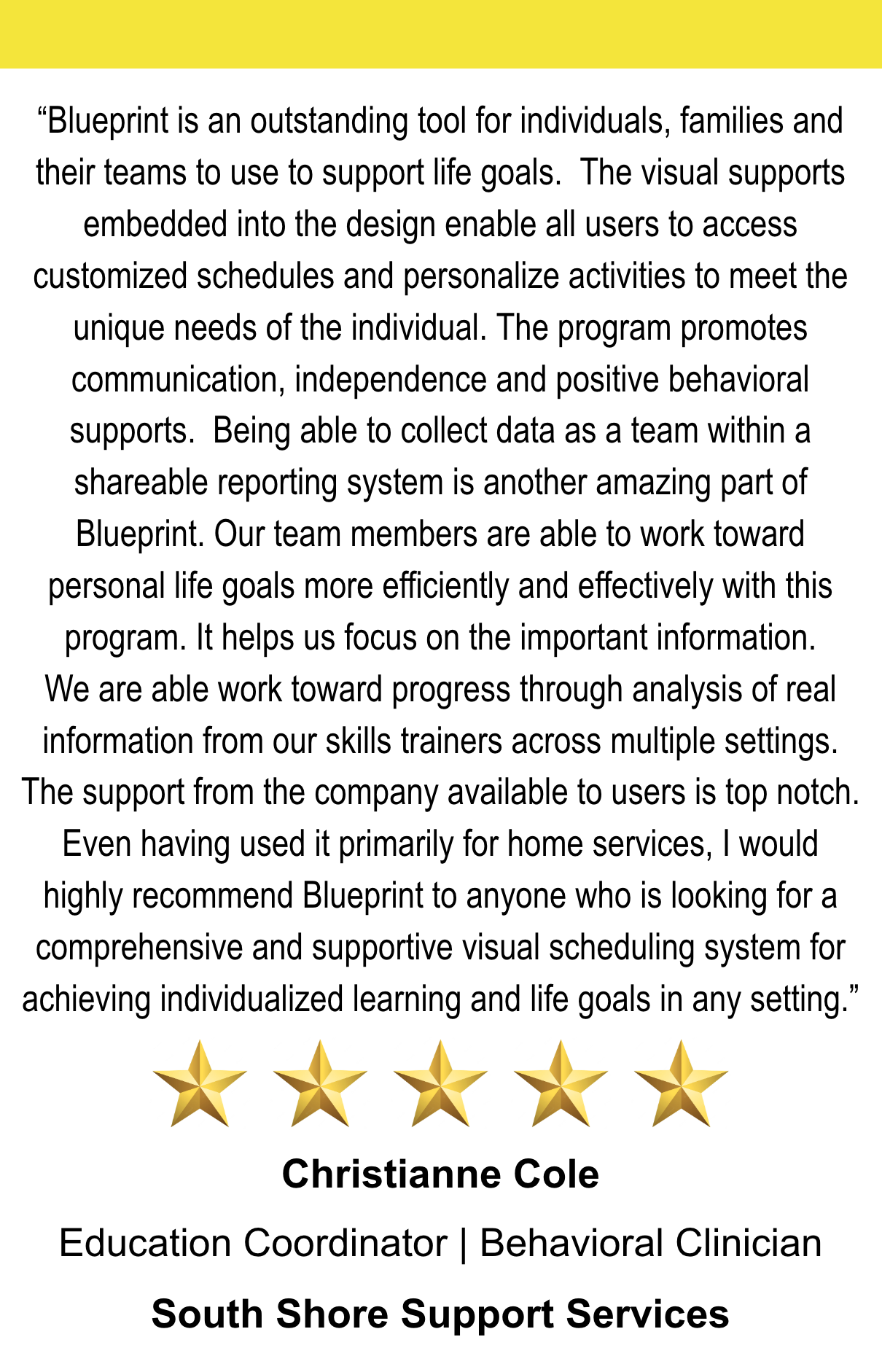 “Blueprint is an outstanding tool for individuals, families and their teams to use to support life goals. The visual supports embedded into the design enable all users to access customized schedules and personalize activities to meet the unique needs of the individual. The program promotes communication, independence and positive behavioral supports. Being able to collect data as a team within a shareable reporting system is another amazing part of Blueprint. Our team members are able to work toward personal life goals more efficiently and effectively with this program. It helps us focus on the important information. We are able work toward progress through analysis of real information from our skills trainers across multiple settings. The support from the company available to users is top notch. Even having used it primarily for home services, I would highly recommend Blueprint to anyone who is looking for a comprehensive and supportive visual scheduling system for achieving individualized learning and life goals in any setting.”

Christianne Cole

Education Coordinator | Behavioral Clinician

South Shore Support Services